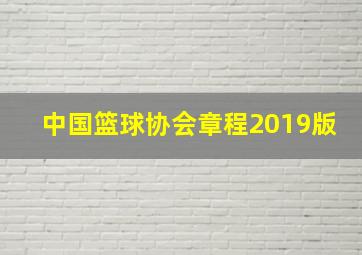 中国篮球协会章程2019版